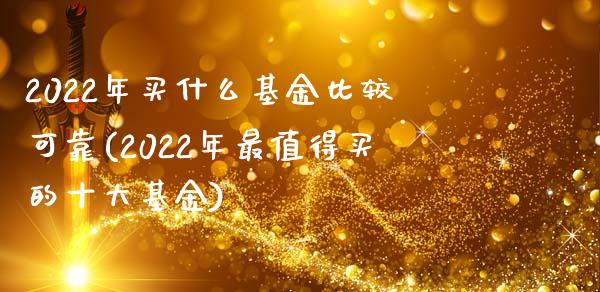 2022年买什么基金比较可靠(2022年最值得买的十大基金)